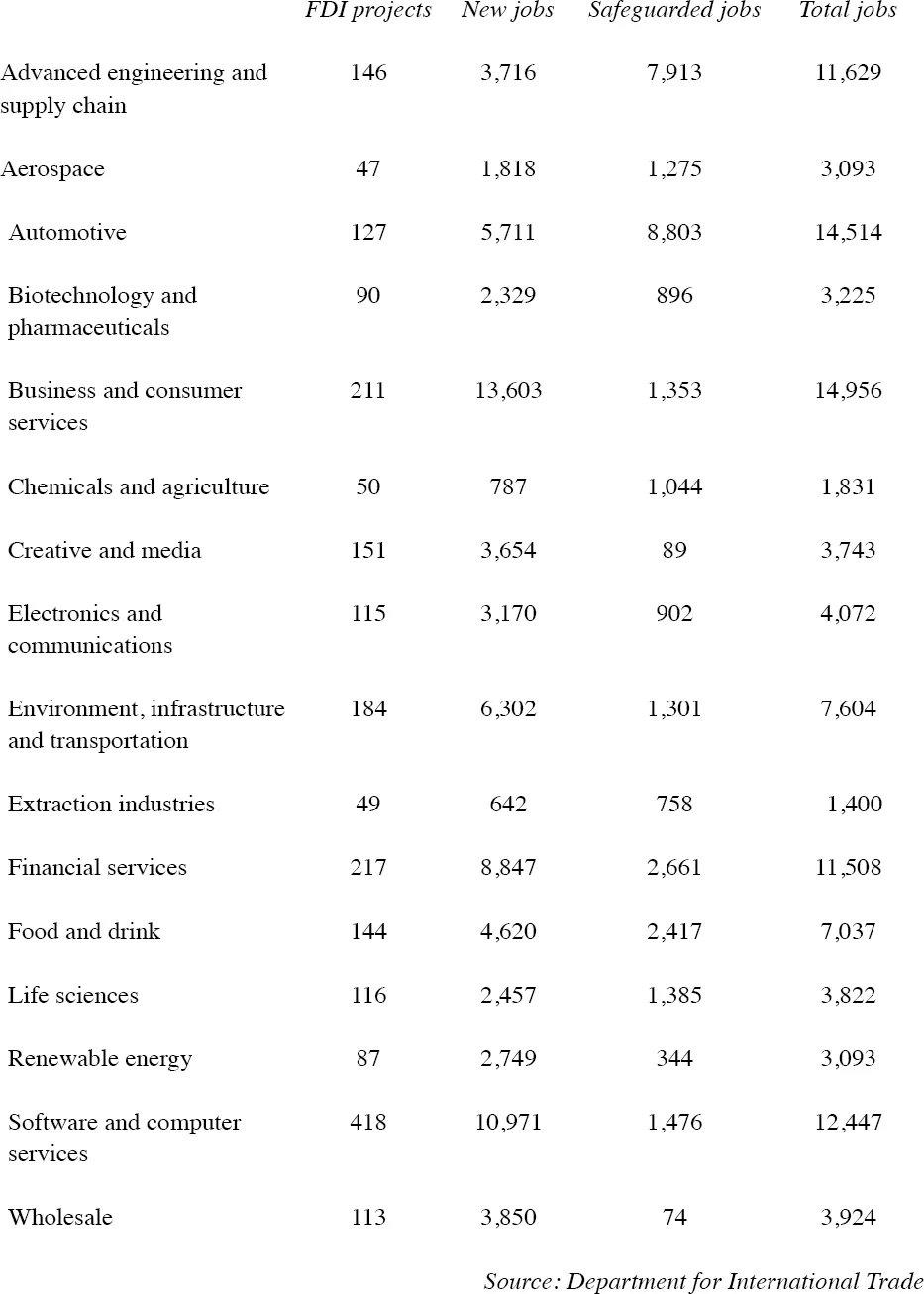 |  | FDI projects | New jobs | Safeguarded jobs | Total jobs |
|---|---|---|---|---|
| Advanced engineering and supply chain | 146 | 3,716 | 7,913 | 11,629 |
| Aerospace | 47 | 1,818 | 1,275 | 3,093 |
| Automotive | 127 | 5,711 | 8,803 | 14,514 |
| Biotechnology and pharmaceuticals | 90 | 2,329 | 896 | 3,225 |
| Business and consumer services | 211 | 13,603 | 1,353 | 14,956 |
| Chemicals and agriculture | 50 | 787 | 1,044 | 1,831 |
| Creative and media | 151 | 3,654 | 89 | 3,743 |
| Electronics and communications | 115 | 3,170 | 902 | 4,072 |
| Environment, infrastructure and transportation | 184 | 6,302 | 1,301 | 7,604 |
| Extraction industries | 49 | 642 | 758 | 1,400 |
| Financial services | 217 | 8,847 | 2,661 | 11,508 |
| Food and drink | 144 | 4,620 | 2,417 | 7,037 |
| Life sciences | 116 | 2,457 | 1,385 | 3,822 |
| Renewable energy | 87 | 2,749 | 344 | 3,093 |
| Software and computer services | 418 | 10,971 | 1,476 | 12,447 |
| Wholesale | 113 | 3,850 | 74 | 3,924 |

Source: Department for International Trade